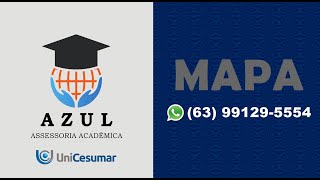 AZUL
ASSESSORIA ACADÊMICA

UniCesumar

MAPA

(63) 99129-5554